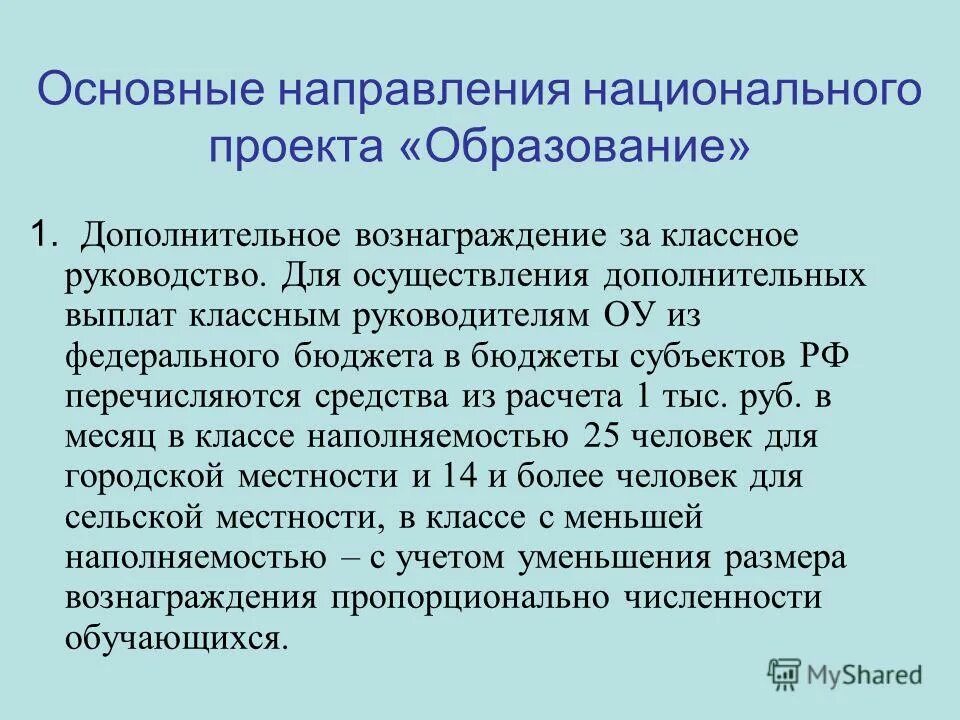 Основные направления национального проекта «Образование»

1. Дополнительное вознаграждение за классное руководство. Для осуществления дополнительных выплат классным руководителям ОУ из федерального бюджета в бюджеты субъектов РФ перечисляются средства из расчета 1 тыс. руб. в месяц в классе наполняемостью 25 человек для городской местности и 14 и более человек для сельской местности, в классе с меньшей наполняемостью – с учетом уменьшения размера вознаграждения пропорционально численности обучающихся.

MyShared